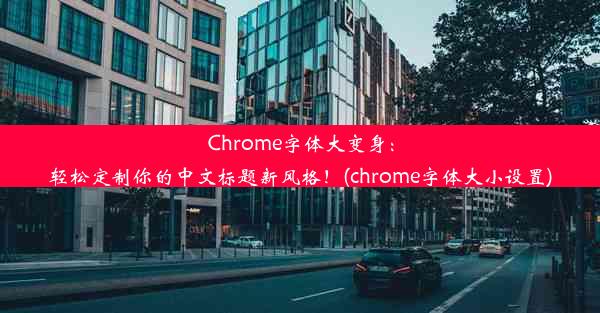 Chrome字体大变身：
轻松定制你的中文标题新风格！(chrome字体大小设置)